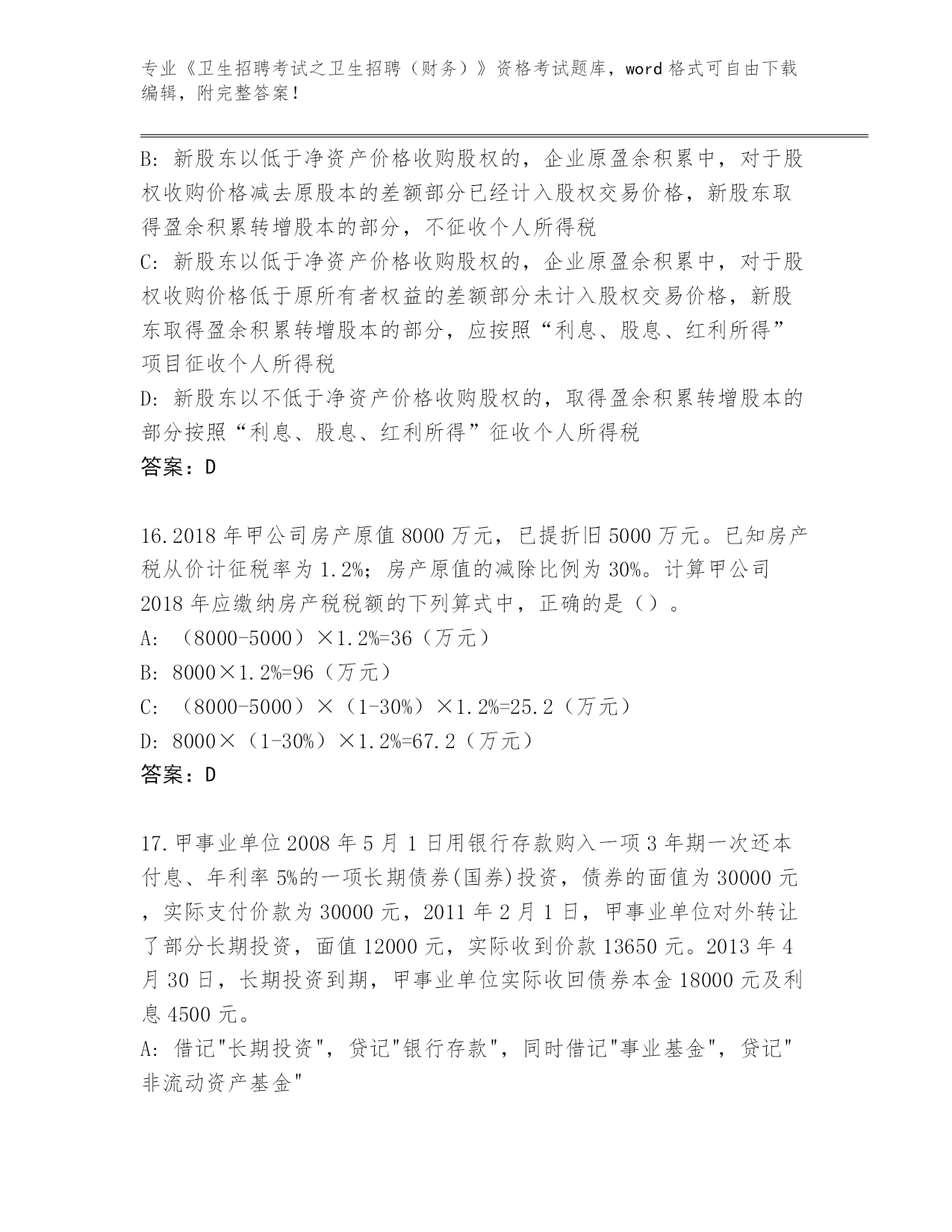 专业《卫生招聘考试之卫生招聘（财务）》资格考试题库，word 格式可自由下载编辑，附完整答案！

B: 新股东以低于净资产价格收购股权的，企业原盈余积累中，对于股权收购价格减去原股本的差额部分已经计入股权交易价格，新股东取得盈余积累转增股本的部分，不征收个人所得税
C: 新股东以低于净资产价格收购股权的，企业原盈余积累中，对于股权收购价格低于原所有者权益的差额部分未计入股权交易价格，新股东取得盈余积累转增股本的部分，应按照“利息、股息、红利所得”项目征收个人所得税
D: 新股东以不低于净资产价格收购股权的，取得盈余积累转增股本的部分按照“利息、股息、红利所得”征收个人所得税
答案：D

16.2018 年甲公司房产原值 8000 万元，已提折旧 5000 万元。已知房产税从价计征税率为 1.2%；房产原值的减除比例为 30%。计算甲公司 2018 年应缴纳房产税税额的下列算式中，正确的是（）。
A: （8000-5000）×1.2%=36（万元）
B: 8000×1.2%=96（万元）
C: （8000-5000）×（1-30%）×1.2%=25.2（万元）
D: 8000×（1-30%）×1.2%=67.2（万元）
答案：D

17.甲事业单位 2008 年 5 月 1 日用银行存款购入一项 3 年期一次还本付息、年利率 5%的一项长期债券(国券)投资，债券的面值为 30000 元，实际支付价款为 30000 元，2011 年 2 月 1 日，甲事业单位对外转让了部分长期投资，面值 12000 元，实际收到价款 13650 元。2013 年 4 月 30 日，长期投资到期，甲事业单位实际收回债券本金 18000 元及利息 4500 元。
A: 借记"长期投资"，贷记"银行存款"，同时借记"事业基金"，贷记"非流动资产基金"